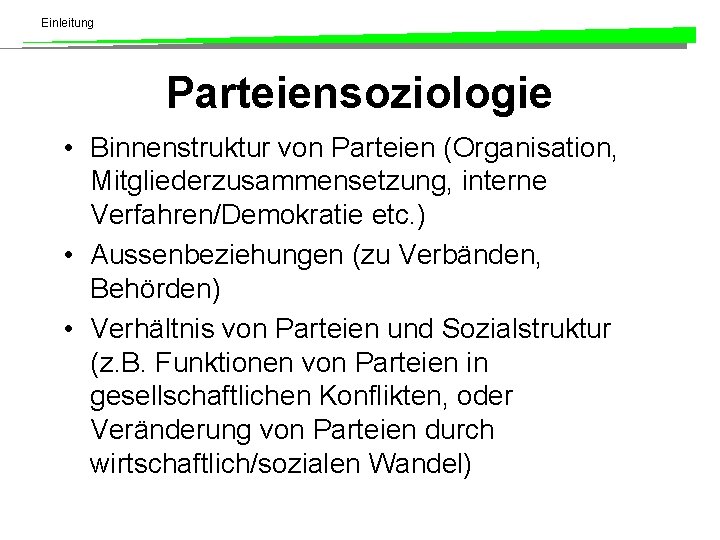 Einleitung

Parteiensoziologie

• Binnenstruktur von Parteien (Organisation, Mitgliederzusammensetzung, interne Verfahren/Demokratie etc.)
• Aussenbeziehungen (zu Verbänden, Behörden)
• Verhältnis von Parteien und Sozialstruktur (z.B. Funktionen von Parteien in gesellschaftlichen Konflikten, oder Veränderung von Parteien durch wirtschaftlich/sozialen Wandel)